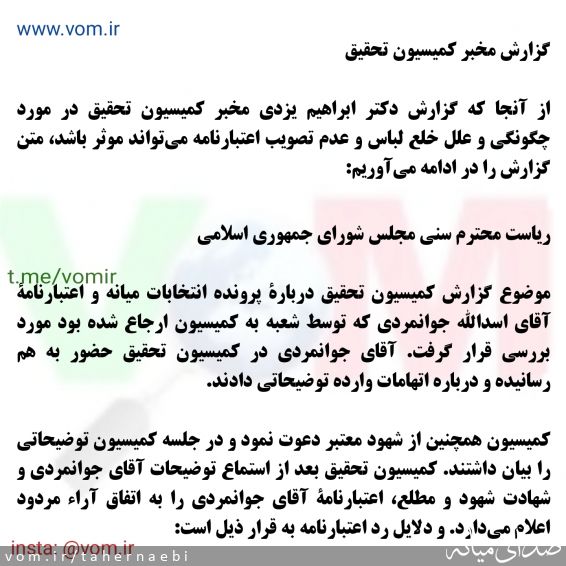 www.vom.ir

گزارش مخبر کمیسیون تحقیق

از آنجا که گزارش دکتر ابراهیم یزدی مخبر کمیسیون تحقیق در مورد چگونگی و علل خلع لباس و عدم تصویب اعتبارنامه می‌تواند موثر باشد، متن گزارش را در ادامه می‌آوریم:

ریاست محترم سنی مجلس شورای جمهوری اسلامی

t.me/vomir

موضوع گزارش کمیسیون تحقیق دربارهٔ پرونده انتخابات میانه و اعتبارنامهٔ آقای اسدالله جوانمردی که توسط شعبه به کمیسیون ارجاع شده بود مورد بررسی قرار گرفت. آقای جوانمردی در کمیسیون تحقیق حضور به هم رسانیده و درباره اتهامات وارده توضیحاتی دادند.

کمیسیون همچنین از شهود معتبر دعوت نمود و در جلسه کمیسیون توضیحاتی را بیان داشتند. کمیسیون تحقیق بعد از استماع توضیحات آقای جوانمردی و شهادت شهود و مطلع، اعتبارنامهٔ آقای جوانمردی را به اتفاق آراء مردود اعلام می‌دارد. و دلایل رد اعتبارنامه به قرار ذیل است:

insta: @vom.ir

vom.ir/tahernaebi

صدای میانه